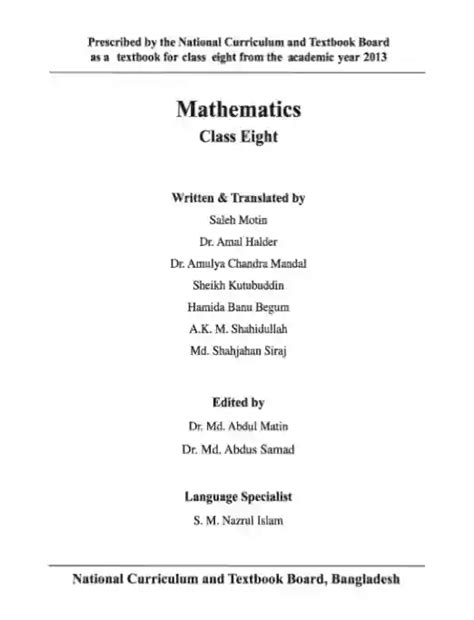 Prescribed by the National Curriculum and Textbook Board
as a textbook for class eight from the academic year 2013

Mathematics
Class Eight

Written & Translated by
Saleh Motin
Dr. Amal Halder
Dr. Amulya Chandra Mandal
Sheikh Kutubuddin
Hamida Banu Begum
A.K. M. Shahidullah
Md. Shahjahan Siraj

Edited by
Dr. Md. Abdul Matin
Dr. Md. Abdus Samad

Language Specialist
S. M. Nazrul Islam

National Curriculum and Textbook Board, Bangladesh